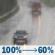 100% → 60%